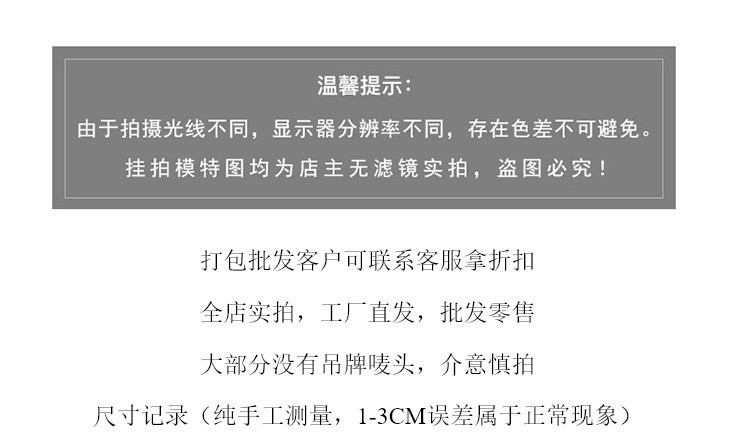 温馨提示:

由于拍摄光线不同，显示器分辨率不同，存在色差不可避免。

挂拍模特图均为店主无滤镜实拍，盗图必究！

打包批发客户可联系客服拿折扣

全店实拍，工厂直发，批发零售

大部分没有吊牌唛头，介意慎拍

尺寸记录（纯手工测量，1-3CM误差属于正常现象）